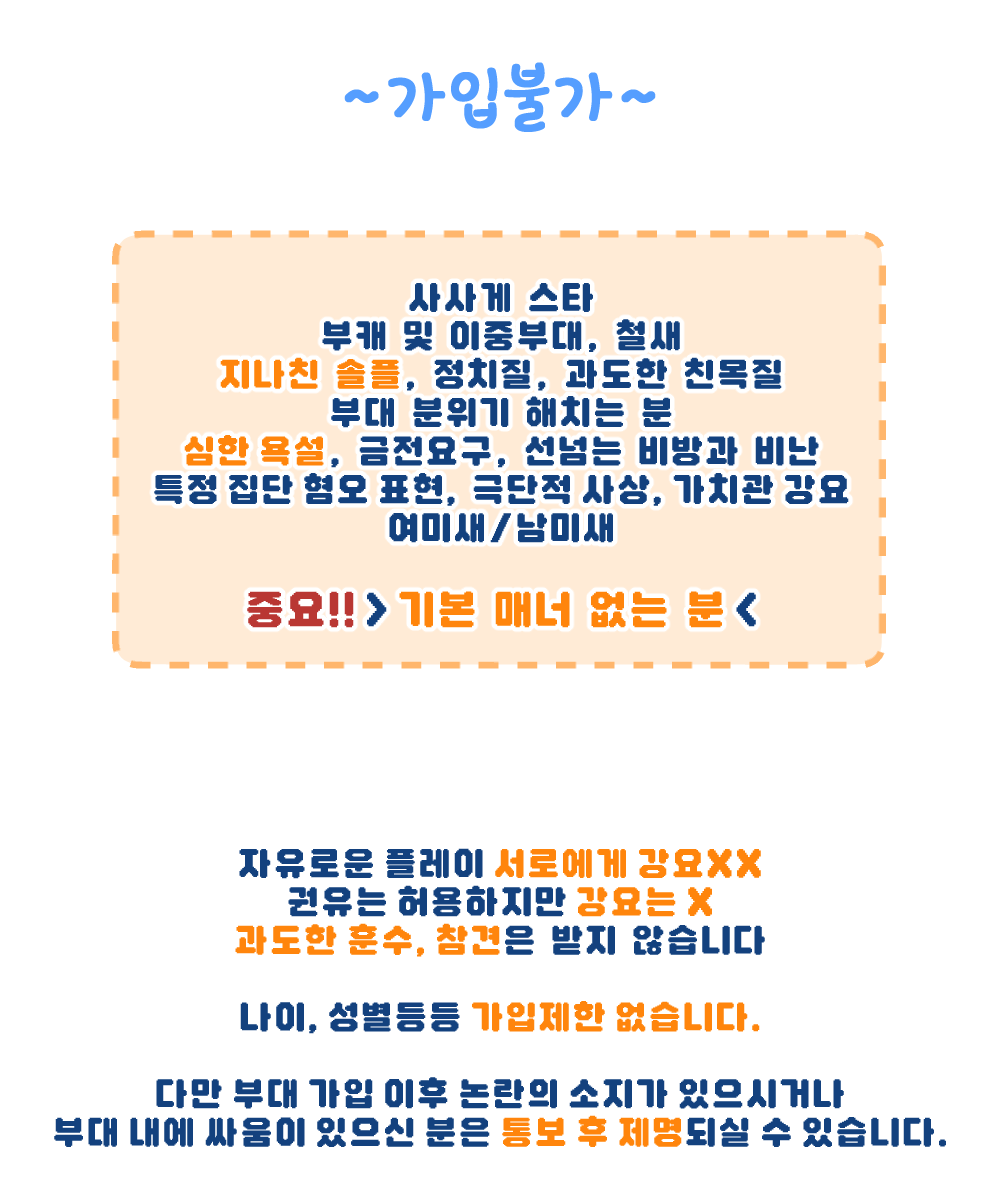 ~가입불가~

사사게 스타
부캐 및 이중부대, 철새
지나친 솔플, 정치질, 과도한 친목질
부대 분위기 해치는 분
심한 욕설, 금전요구, 선넘는 비방과 비난
특정 집단 혐오 표현, 극단적 사상, 가치관 강요
여미새/남미새

중요!! > 기본 매너 없는 분 <

자유로운 플레이 서로에게 강요XX
권유는 허용하지만 강요는 X
과도한 훈수, 참견은 받지 않습니다

나이, 성별등등 가입제한 없습니다.

다만 부대 가입 이후 논란의 소지가 있으시거나
부대 내에 싸움이 있으신 분은 통보 후 제명되실 수 있습니다.